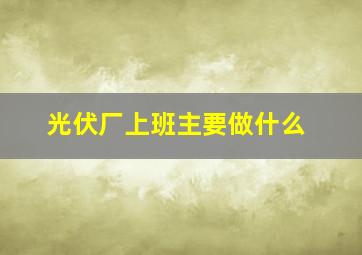 光伏厂上班主要做什么